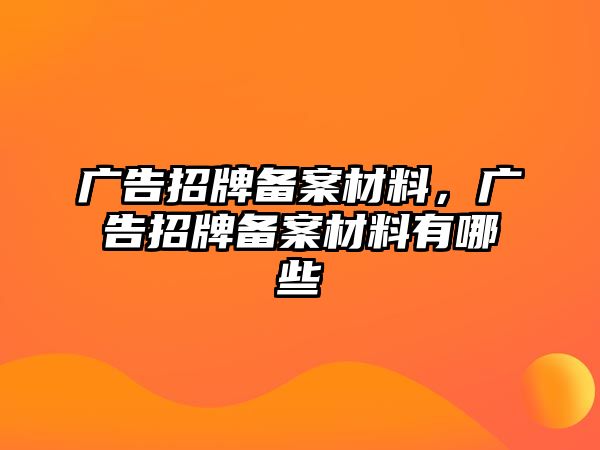 广告招牌备案材料，广告招牌备案材料有哪些